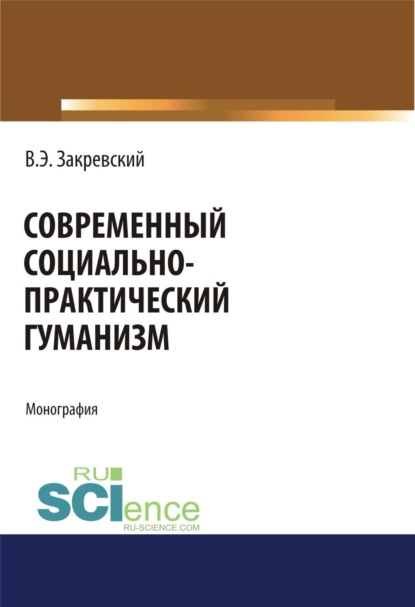 В.Э. Закревский

СОВРЕМЕННЫЙ СОЦИАЛЬНО-ПРАКТИЧЕСКИЙ ГУМАНИЗМ

Монография

RU
SCIence
RU-SCIENCE.COM